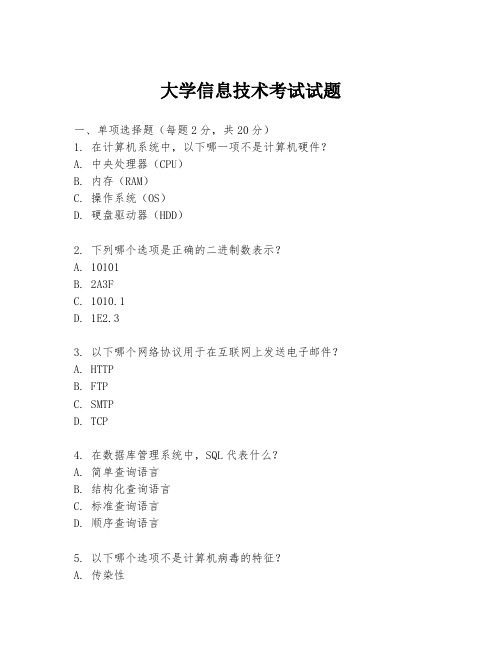 大学信息技术考试试题

一、单项选择题（每题2分，共20分）

1. 在计算机系统中，以下哪一项不是计算机硬件？
A. 中央处理器（CPU）
B. 内存（RAM）
C. 操作系统（OS）
D. 硬盘驱动器（HDD）

2. 下列哪个选项是正确的二进制数表示？
A. 10101
B. 2A3F
C. 1010.1
D. 1E2.3

3. 以下哪个网络协议用于在互联网上发送电子邮件？
A. HTTP
B. FTP
C. SMTP
D. TCP

4. 在数据库管理系统中，SQL代表什么？
A. 简单查询语言
B. 结构化查询语言
C. 标准查询语言
D. 顺序查询语言

5. 以下哪个选项不是计算机病毒的特征？
A. 传染性